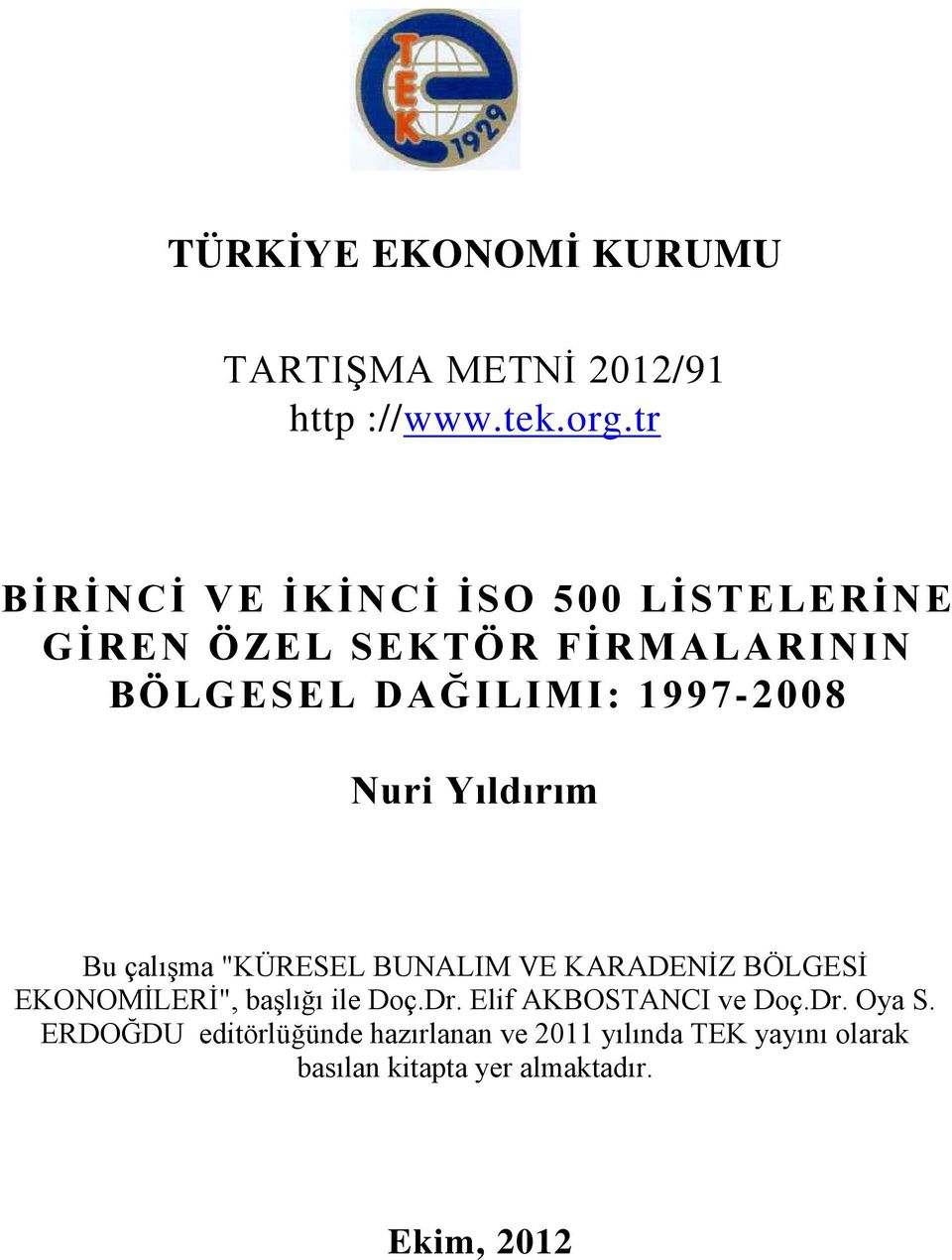 TEK 1929

TÜRKİYE EKONOMİ KURUMU

TARTIŞMA METNİ 2012/91
http ://www.tek.org.tr

BİRİNCİ VE İKİNCİ İSO 500 LİSTELERİNE GİREN ÖZEL SEKTÖR FİRMALARININ BÖLGESEL DAĞILIMI: 1997-2008

Nuri Yıldırım

Bu çalışma "KÜRESEL BUNALIM VE KARADENİZ BÖLGESİ EKONOMİLERİ", başlığı ile Doç.Dr. Elif AKBOSTANCI ve Doç.Dr. Oya S. ERDOĞDU editörlüğünde hazırlanan ve 2011 yılında TEK yayını olarak basılan kitapta yer almaktadır.

Ekim, 2012